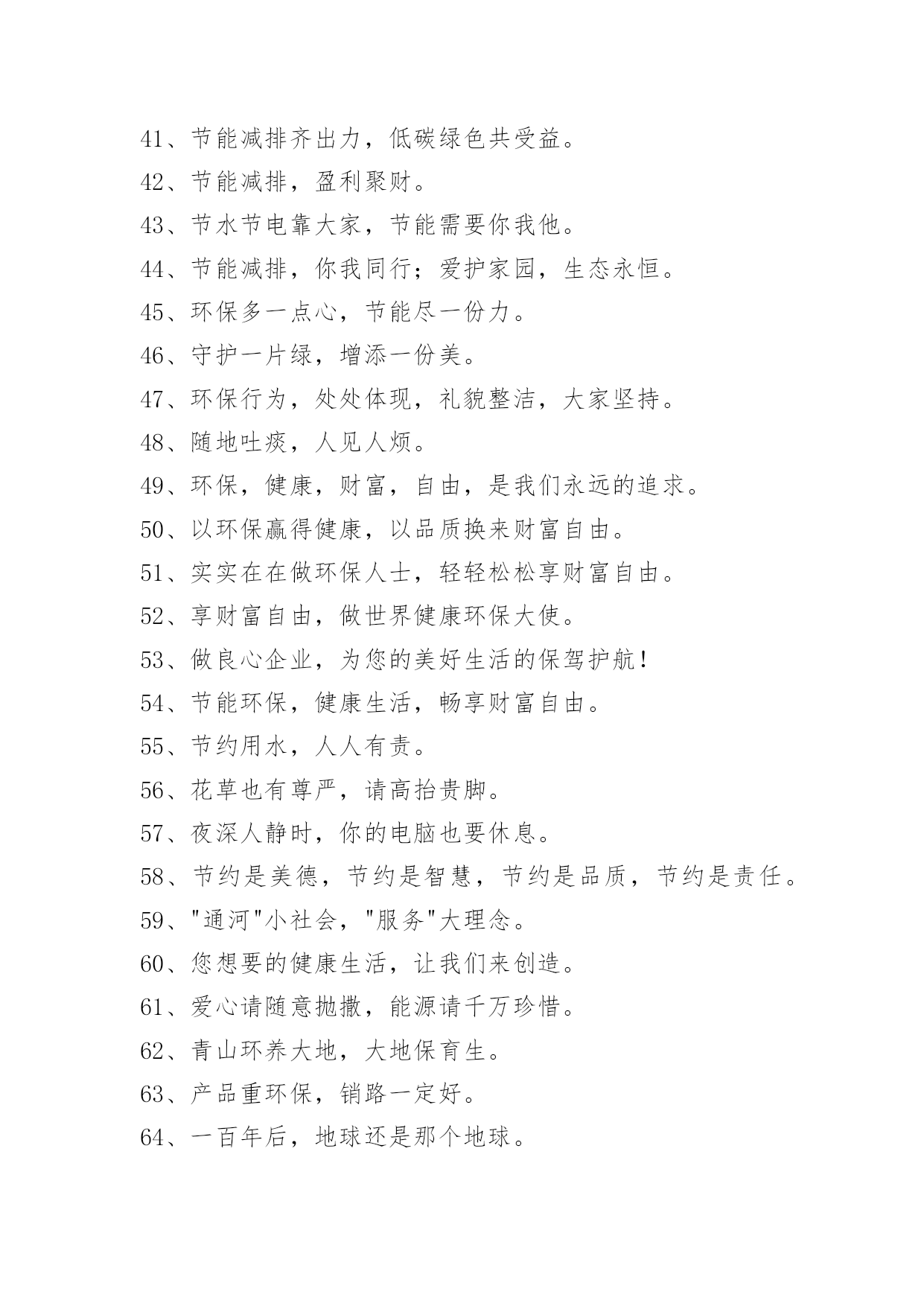 41、节能减排齐出力，低碳绿色共受益。

42、节能减排，盈利聚财。

43、节水节电靠大家，节能需要你我他。

44、节能减排，你我同行；爱护家园，生态永恒。

45、环保多一点心，节能尽一份力。

46、守护一片绿，增添一份美。

47、环保行为，处处体现，礼貌整洁，大家坚持。

48、随地吐痰，人见人烦。

49、环保，健康，财富，自由，是我们永远的追求。

50、以环保赢得健康，以品质换来财富自由。

51、实实在在做环保人士，轻轻松松享财富自由。

52、享财富自由，做世界健康环保大使。

53、做良心企业，为您的美好生活的保驾护航！

54、节能环保，健康生活，畅享财富自由。

55、节约用水，人人有责。

56、花草也有尊严，请高抬贵脚。

57、夜深人静时，你的电脑也要休息。

58、节约是美德，节约是智慧，节约是品质，节约是责任。

59、"通河"小社会，"服务"大理念。

60、您想要的健康生活，让我们来创造。

61、爱心请随意抛撒，能源请千万珍惜。

62、青山环养大地，大地保育生。

63、产品重环保，销路一定好。

64、一百年后，地球还是那个地球。